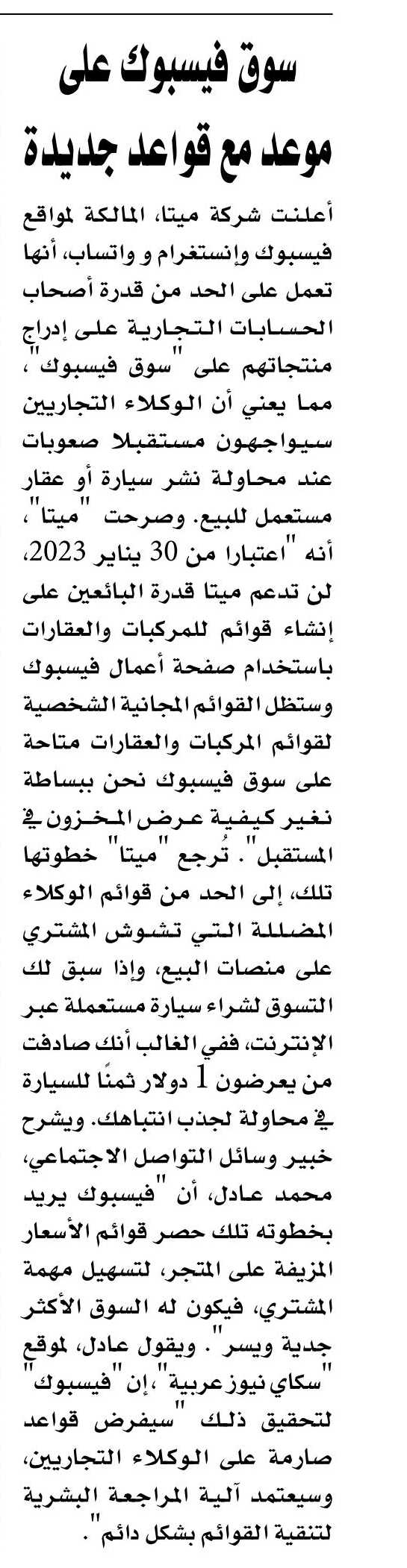 سوق فيسبوك على موعد مع قواعد جديدة

أعلنت شركة ميتا، المالكة لمواقع فيسبوك وإنستغرام و واتساب، أنها تعمل على الحد من قدرة أصحاب الحسابات التجارية على إدراج منتجاتهم على "سوق فيسبوك"، مما يعني أن الوكلاء التجاريين سيواجهون مستقبلا صعوبات عند محاولة نشر سيارة أو عقار مستعمل للبيع. وصرحت "ميتا"، أنه "اعتبارا من 30 يناير 2023، لن تدعم ميتا قدرة البائعين على إنشاء قوائم للمركبات والعقارات باستخدام صفحة أعمال فيسبوك وستظل القوائم المجانية الشخصية لقوائم المركبات والعقارات متاحة على سوق فيسبوك نحن ببساطة نغير كيفية عرض المخزون في المستقبل". تُرجع "ميتا" خطوتها تلك، إلى الحد من قوائم الوكلاء المضللة التي تشوش المشتري على منصات البيع، وإذا سبق لك التسوق لشراء سيارة مستعملة عبر الإنترنت، ففي الغالب أنك صادفت من يعرضون 1 دولار ثمنًا للسيارة في محاولة لجذب انتباهك. ويشرح خبير وسائل التواصل الاجتماعي، محمد عادل، أن "فيسبوك يريد بخطوته تلك حصر قوائم الأسعار المزيفة على المتجر، لتسهيل مهمة المشتري، فيكون له السوق الأكثر جدية ويسر". ويقول عادل، لموقع "سكاي نيوز عربية"،إن "فيسبوك" لتحقيق ذلك "سيفرض قواعد صارمة على الوكلاء التجاريين، وسيعتمد آلية المراجعة البشرية لتنقية القوائم بشكل دائم".